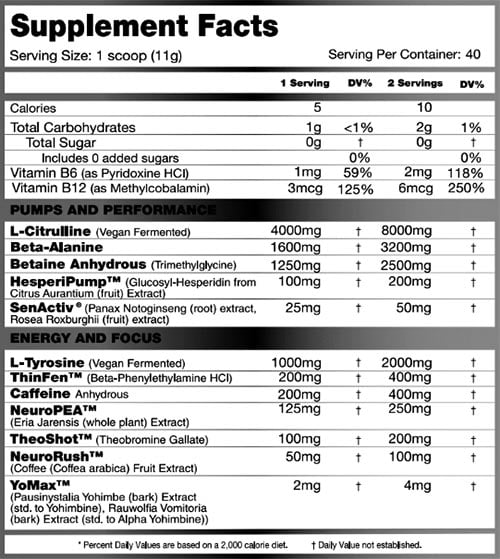 Supplement Facts

Serving Size: 1 scoop (11g)

Serving Per Container: 40

| | 1 Serving | DV% | 2 Servings | DV% |
|---|---|---|---|---|
| Calories | 5 | | 10 | |
| Total Carbohydrates | 1g | <1% | 2g | 1% |
| Total Sugar | 0g | † | 0g | † |
| Includes 0 added sugars | | 0% | | 0% |
| Vitamin B6 (as Pyridoxine HCl) | 1mg | 59% | 2mg | 118% |
| Vitamin B12 (as Methylcobalamin) | 3mcg | 125% | 6mcg | 250% |
| PUMPS AND PERFORMANCE | | | | |
| L-Citrulline (Vegan Fermented) | 4000mg | † | 8000mg | † |
| Beta-Alanine | 1600mg | † | 3200mg | † |
| Betaine Anhydrous (Trimethylglycine) | 1250mg | † | 2500mg | † |
| HesperiPump™ (Glucosyl-Hesperidin from Citrus Aurantium (fruit) Extract) | 100mg | † | 200mg | † |
| SenActiv® (Panax Notoginseng (root) extract, Rosea Roxburghii (fruit) extract) | 25mg | † | 50mg | † |
| ENERGY AND FOCUS | | | | |
| L-Tyrosine (Vegan Fermented) | 1000mg | † | 2000mg | † |
| ThinFen™ (Beta-Phenylethylamine HCl) | 200mg | † | 400mg | † |
| Caffeine Anhydrous | 200mg | † | 400mg | † |
| NeuroPEA™ (Eria Jarensis (whole plant) Extract) | 125mg | † | 250mg | † |
| TheoShot™ (Theobromine Gallate) | 100mg | † | 200mg | † |
| NeuroRush™ (Coffee (Coffea arabica) Fruit Extract) | 50mg | † | 100mg | † |
| YoMax™ (Pausinystalia Yohimbe (bark) Extract (std. to Yohimbine), Rauwolfia Vomitoria (bark) Extract (std. to Alpha Yohimbine)) | 2mg | † | 4mg | † |

* Percent Daily Values are based on a 2,000 calorie diet. † Daily Value not established.